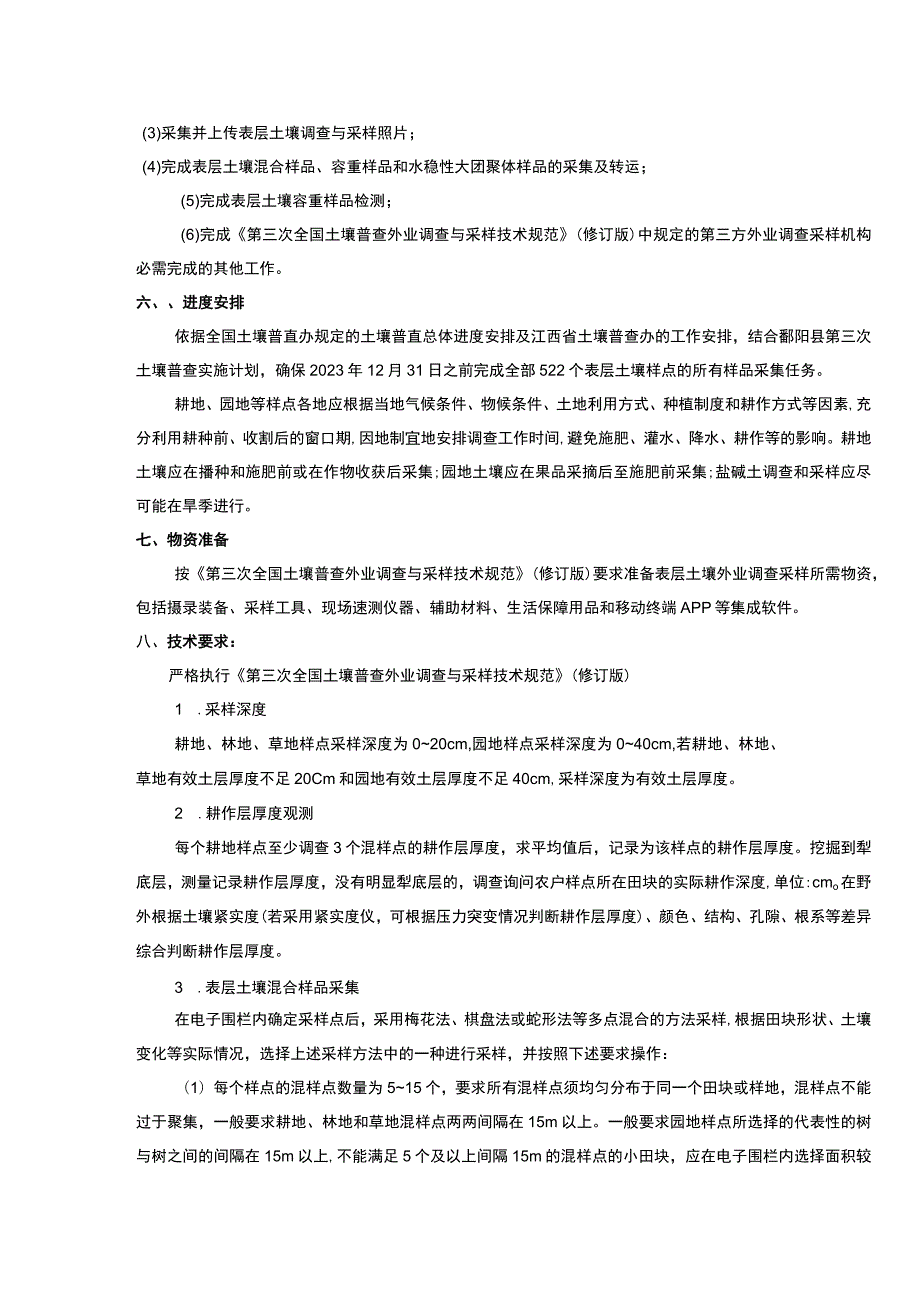 (3)采集并上传表层土壤调查与采样照片；

(4)完成表层土壤混合样品、容重样品和水稳性大团聚体样品的采集及转运；

(5)完成表层土壤容重样品检测；

(6)完成《第三次全国土壤普查外业调查与采样技术规范》（修订版）中规定的第三方外业调查采样机构必需完成的其他工作。

六、、进度安排

依据全国土壤普直办规定的土壤普直总体进度安排及江西省土壤普查办的工作安排，结合鄱阳县第三次土壤普查实施计划，确保2023年12月31日之前完成全部522个表层土壤样点的所有样品采集任务。

耕地、园地等样点各地应根据当地气候条件、物候条件、土地利用方式、种植制度和耕作方式等因素，充分利用耕种前、收割后的窗口期，因地制宜地安排调查工作时间，避免施肥、灌水、降水、耕作等的影响。耕地土壤应在播种和施肥前或在作物收获后采集；园地土壤应在果品采摘后至施肥前采集；盐碱土调查和采样应尽可能在旱季进行。

七、物资准备

按《第三次全国土壤普查外业调查与采样技术规范》（修订版）要求准备表层土壤外业调查采样所需物资，包括摄录装备、采样工具、现场速测仪器、辅助材料、生活保障用品和移动终端APP等集成软件。

八、技术要求：

严格执行《第三次全国土壤普查外业调查与采样技术规范》（修订版）

1　.采样深度

耕地、林地、草地样点采样深度为0~20cm，园地样点采样深度为0~40cm，若耕地、林地、草地有效土层厚度不足20Cm和园地有效土层厚度不足40cm，采样深度为有效土层厚度。

2　.耕作层厚度观测

每个耕地样点至少调查3个混样点的耕作层厚度，求平均值后，记录为该样点的耕作层厚度。挖掘到犁底层，测量记录耕作层厚度，没有明显犁底层的，调查询问农户样点所在田块的实际耕作深度，单位：cm。在野外根据土壤紧实度（若采用紧实度仪，可根据压力突变情况判断耕作层厚度）、颜色、结构、孔隙、根系等差异综合判断耕作层厚度。

3　.表层土壤混合样品采集

在电子围栏内确定采样点后，采用梅花法、棋盘法或蛇形法等多点混合的方法采样，根据田块形状、土壤变化等实际情况，选择上述采样方法中的一种进行采样，并按照下述要求操作：

（1）每个样点的混样点数量为5~15个，要求所有混样点须均匀分布于同一个田块或样地，混样点不能过于聚集，一般要求耕地、林地和草地混样点两两间隔在15m以上。一般要求园地样点所选择的代表性的树与树之间的间隔在15m以上，不能满足5个及以上间隔15m的混样点的小田块，应在电子围栏内选择面积较